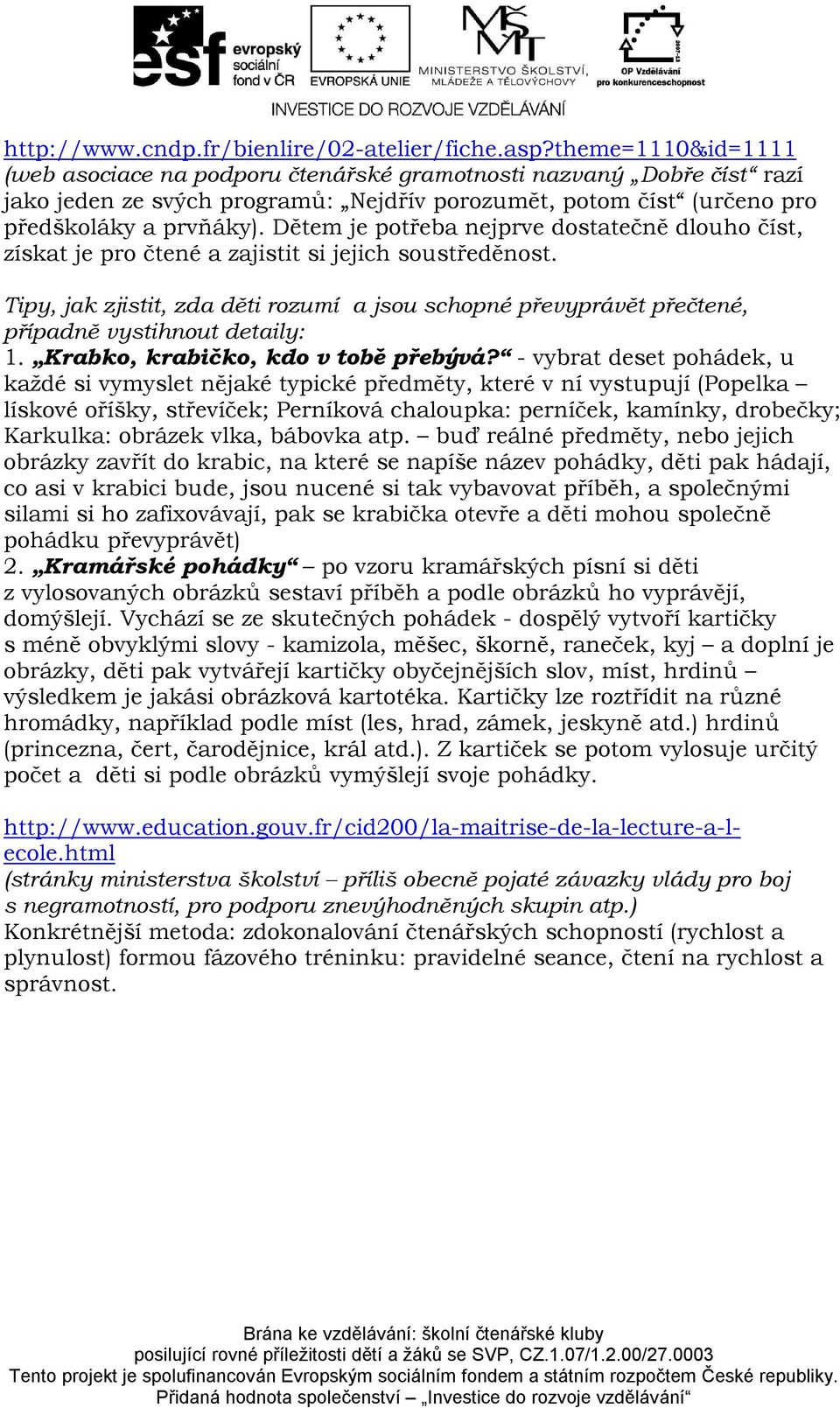 esf evropský sociální fond v ČR EVROPSKÁ UNIE MINISTERSTVO ŠKOLSTVÍ, MLÁDEŽE A TĚLOVÝCHOVY OP Vzdělávání pro konkurenceschopnost

INVESTICE DO ROZVOJE VZDĚLÁVÁNÍ

http://www.cndp.fr/bienlire/02-atelier/fiche.asp?theme=1110&id=1111 (web asociace na podporu čtenářské gramotnosti nazvaný „Dobře číst“ razí jako jeden ze svých programů: „Nejdřív porozumět, potom číst“ (určeno pro předškoláky a prvňáky). Dětem je potřeba nejprve dostatečně dlouho číst, získat je pro čtené a zajistit si jejich soustředěnost.

Tipy, jak zjistit, zda děti rozumí a jsou schopné převyprávět přečtené, případně vystihnout detaily:
1. „Krabko, krabičko, kdo v tobě přebývá?“ - vybrat deset pohádek, u každé si vymyslet nějaké typické předměty, které v ní vystupují (Popelka – lískové oříšky, střevíček; Perníková chaloupka: perníček, kamínky, drobečky; Karkulka: obrázek vlka, bábovka atp. – buď reálné předměty, nebo jejich obrázky zavřít do krabic, na které se napíše název pohádky, děti pak hádají, co asi v krabici bude, jsou nucené si tak vybavovat příběh, a společnými silami si ho zafixovávají, pak se krabička otevře a děti mohou společně pohádku převyprávět)
2. „Kramářské pohádky“ – po vzoru kramářských písní si děti z vylosovaných obrázků sestaví příběh a podle obrázků ho vyprávějí, domýšlejí. Vychází se ze skutečných pohádek - dospělý vytvoří kartičky s méně obvyklými slovy - kamizola, měšec, škorně, raneček, kyj – a doplní je obrázky, děti pak vytvářejí kartičky obyčejnějších slov, míst, hrdinů – výsledkem je jakási obrázková kartotéka. Kartičky lze roztřídit na různé hromádky, například podle míst (les, hrad, zámek, jeskyně atd.) hrdinů (princezna, čert, čarodějnice, král atd.). Z kartiček se potom vylosuje určitý počet a děti si podle obrázků vymýšlejí svoje pohádky.

http://www.education.gouv.fr/cid200/la-maitrise-de-la-lecture-a-l-ecole.html
(stránky ministerstva školství – příliš obecně pojaté závazky vlády pro boj s negramotností, pro podporu znevýhodněných skupin atp.)
Konkrétnější metoda: zdokonalování čtenářských schopností (rychlost a plynulost) formou fázového tréninku: pravidelné seance, čtení na rychlost a správnost.

Brána ke vzdělávání: školní čtenářské kluby
posilující rovné příležitosti dětí a žáků se SVP, CZ.1.07/1.2.00/27.0003
Tento projekt je spolufinancován Evropským sociálním fondem a státním rozpočtem České republiky.
Přidaná hodnota společenství – „Investice do rozvoje vzdělávání“